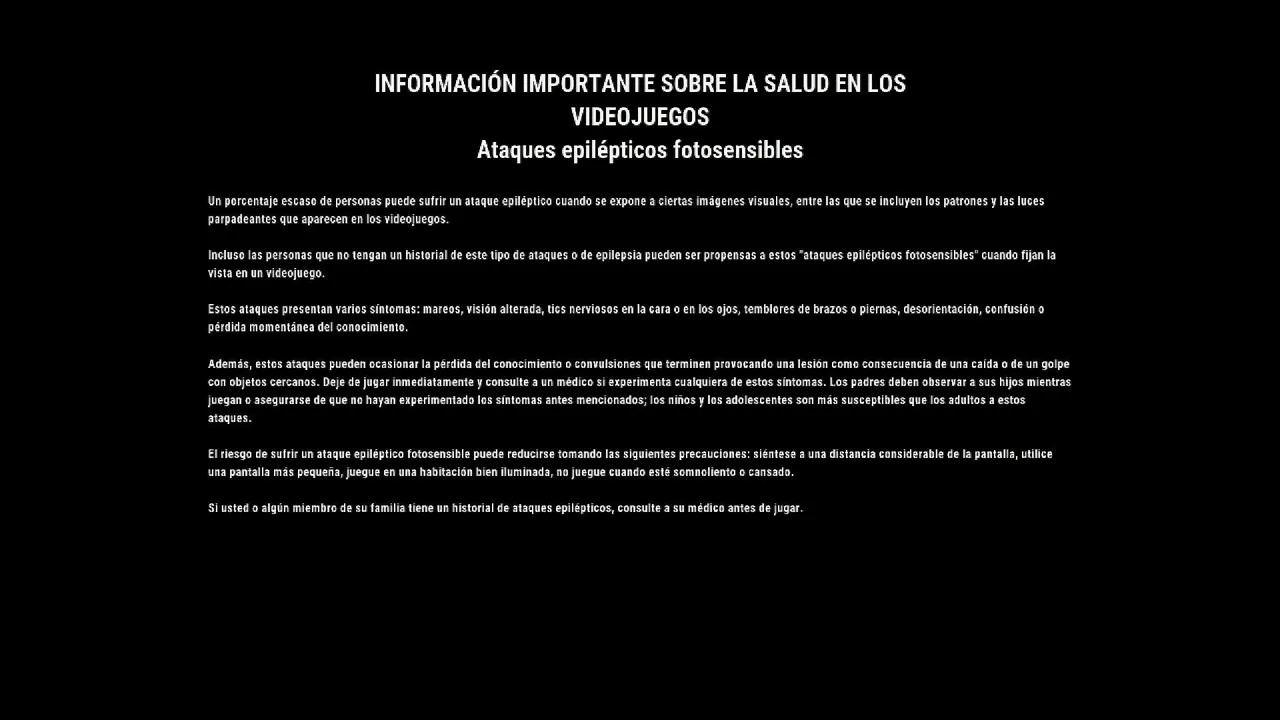 INFORMACIÓN IMPORTANTE SOBRE LA SALUD EN LOS VIDEOJUEGOS
Ataques epilépticos fotosensibles

Un porcentaje escaso de personas puede sufrir un ataque epiléptico cuando se expone a ciertas imágenes visuales, entre las que se incluyen los patrones y las luces parpadeantes que aparecen en los videojuegos.

Incluso las personas que no tengan un historial de este tipo de ataques o de epilepsia pueden ser propensas a estos "ataques epilépticos fotosensibles" cuando fijan la vista en un videojuego.

Estos ataques presentan varios síntomas: mareos, visión alterada, tics nerviosos en la cara o en los ojos, temblores de brazos o piernas, desorientación, confusión o pérdida momentánea del conocimiento.

Además, estos ataques pueden ocasionar la pérdida del conocimiento o convulsiones que terminen provocando una lesión como consecuencia de una caída o de un golpe con objetos cercanos. Deje de jugar inmediatamente y consulte a un médico si experimenta cualquiera de estos síntomas. Los padres deben observar a sus hijos mientras juegan o asegurarse de que no hayan experimentado los síntomas antes mencionados; los niños y los adolescentes son más susceptibles que los adultos a estos ataques.

El riesgo de sufrir un ataque epiléptico fotosensible puede reducirse tomando las siguientes precauciones: siéntese a una distancia considerable de la pantalla, utilice una pantalla más pequeña, juegue en una habitación bien iluminada, no juegue cuando esté somnoliento o cansado.

Si usted o algún miembro de su familia tiene un historial de ataques epilépticos, consulte a su médico antes de jugar.